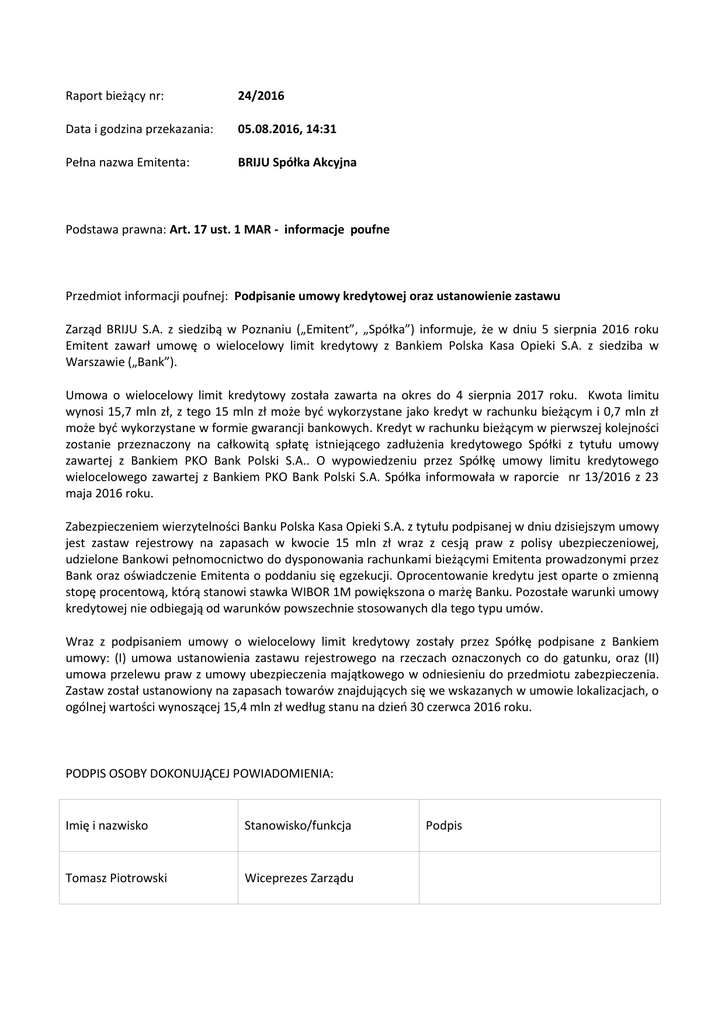 Raport bieżący nr: 24/2016

Data i godzina przekazania: 05.08.2016, 14:31

Pełna nazwa Emitenta: BRIJU Spółka Akcyjna

Podstawa prawna: Art. 17 ust. 1 MAR - informacje poufne

Przedmiot informacji poufnej: Podpisanie umowy kredytowej oraz ustanowienie zastawu

Zarząd BRIJU S.A. z siedzibą w Poznaniu („Emitent", „Spółka") informuje, że w dniu 5 sierpnia 2016 roku Emitent zawarł umowę o wielocelowy limit kredytowy z Bankiem Polska Kasa Opieki S.A. z siedziba w Warszawie („Bank").

Umowa o wielocelowy limit kredytowy została zawarta na okres do 4 sierpnia 2017 roku. Kwota limitu wynosi 15,7 mln zł, z tego 15 mln zł może być wykorzystane jako kredyt w rachunku bieżącym i 0,7 mln zł może być wykorzystane w formie gwarancji bankowych. Kredyt w rachunku bieżącym w pierwszej kolejności zostanie przeznaczony na całkowitą spłatę istniejącego zadłużenia kredytowego Spółki z tytułu umowy zawartej z Bankiem PKO Bank Polski S.A.. O wypowiedzeniu przez Spółkę umowy limitu kredytowego wielocelowego zawartej z Bankiem PKO Bank Polski S.A. Spółka informowała w raporcie nr 13/2016 z 23 maja 2016 roku.

Zabezpieczeniem wierzytelności Banku Polska Kasa Opieki S.A. z tytułu podpisanej w dniu dzisiejszym umowy jest zastaw rejestrowy na zapasach w kwocie 15 mln zł wraz z cesją praw z polisy ubezpieczeniowej, udzielone Bankowi pełnomocnictwo do dysponowania rachunkami bieżącymi Emitenta prowadzonymi przez Bank oraz oświadczenie Emitenta o poddaniu się egzekucji. Oprocentowanie kredytu jest oparte o zmienną stopę procentową, którą stanowi stawka WIBOR 1M powiększona o marżę Banku. Pozostałe warunki umowy kredytowej nie odbiegają od warunków powszechnie stosowanych dla tego typu umów.

Wraz z podpisaniem umowy o wielocelowy limit kredytowy zostały przez Spółkę podpisane z Bankiem umowy: (I) umowa ustanowienia zastawu rejestrowego na rzeczach oznaczonych co do gatunku, oraz (II) umowa przelewu praw z umowy ubezpieczenia majątkowego w odniesieniu do przedmiotu zabezpieczenia. Zastaw został ustanowiony na zapasach towarów znajdujących się we wskazanych w umowie lokalizacjach, o ogólnej wartości wynoszącej 15,4 mln zł według stanu na dzień 30 czerwca 2016 roku.

PODPIS OSOBY DOKONUJĄCEJ POWIADOMIENIA:

| Imię i nazwisko | Stanowisko/funkcja | Podpis |
|---|---|---|
| Tomasz Piotrowski | Wiceprezes Zarządu | |